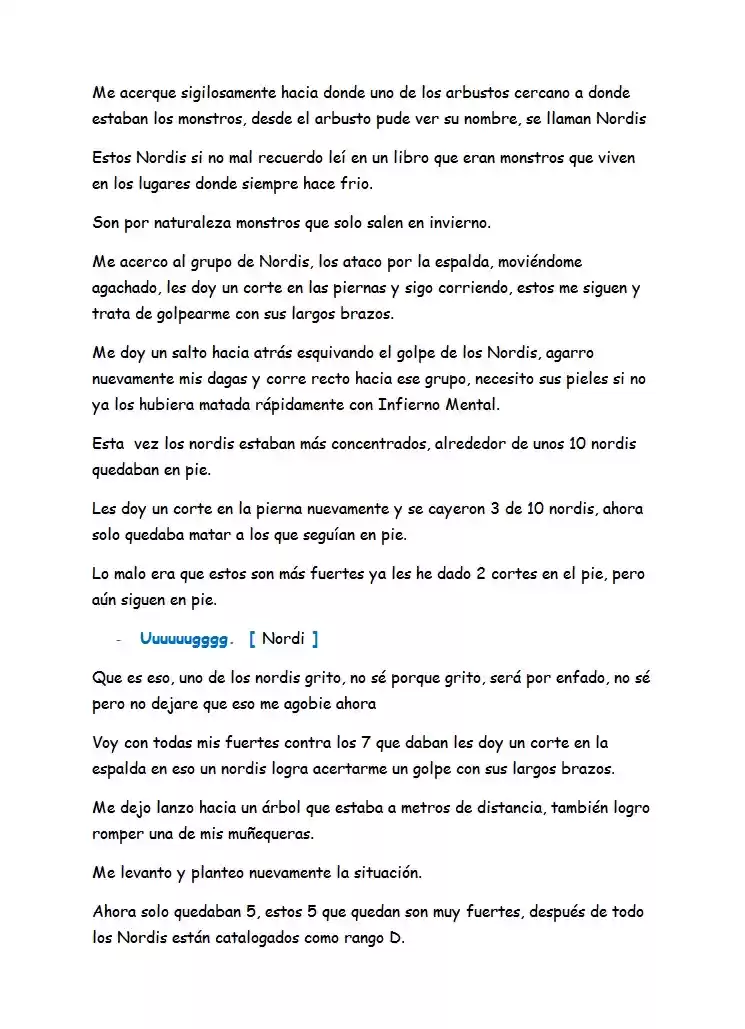 Me acerque sigilosamente hacia donde uno de los arbustos cercano a donde estaban los monstros, desde el arbusto pude ver su nombre, se llaman Nordis

Estos Nordis si no mal recuerdo leí en un libro que eran monstros que viven en los lugares donde siempre hace frio.

Son por naturaleza monstros que solo salen en invierno.

Me acerco al grupo de Nordis, los ataco por la espalda, moviéndome agachado, les doy un corte en las piernas y sigo corriendo, estos me siguen y trata de golpearme con sus largos brazos.

Me doy un salto hacia atrás esquivando el golpe de los Nordis, agarro nuevamente mis dagas y corre recto hacia ese grupo, necesito sus pieles si no ya los hubiera matada rápidamente con Infierno Mental.

Esta vez los nordis estaban más concentrados, alrededor de unos 10 nordis quedaban en pie.

Les doy un corte en la pierna nuevamente y se cayeron 3 de 10 nordis, ahora solo quedaba matar a los que seguían en pie.

Lo malo era que estos son más fuertes ya les he dado 2 cortes en el pie, pero aún siguen en pie.

- Uuuuuugggg. [ Nordi ]

Que es eso, uno de los nordis grito, no sé porque grito, será por enfado, no sé pero no dejare que eso me agobie ahora

Voy con todas mis fuertes contra los 7 que daban les doy un corte en la espalda en eso un nordis logra acertarme un golpe con sus largos brazos.

Me dejo lanzo hacia un árbol que estaba a metros de distancia, también logro romper una de mis muñequeras.

Me levanto y planteo nuevamente la situación.

Ahora solo quedaban 5, estos 5 que quedan son muy fuertes, después de todo los Nordis están catalogados como rango D.